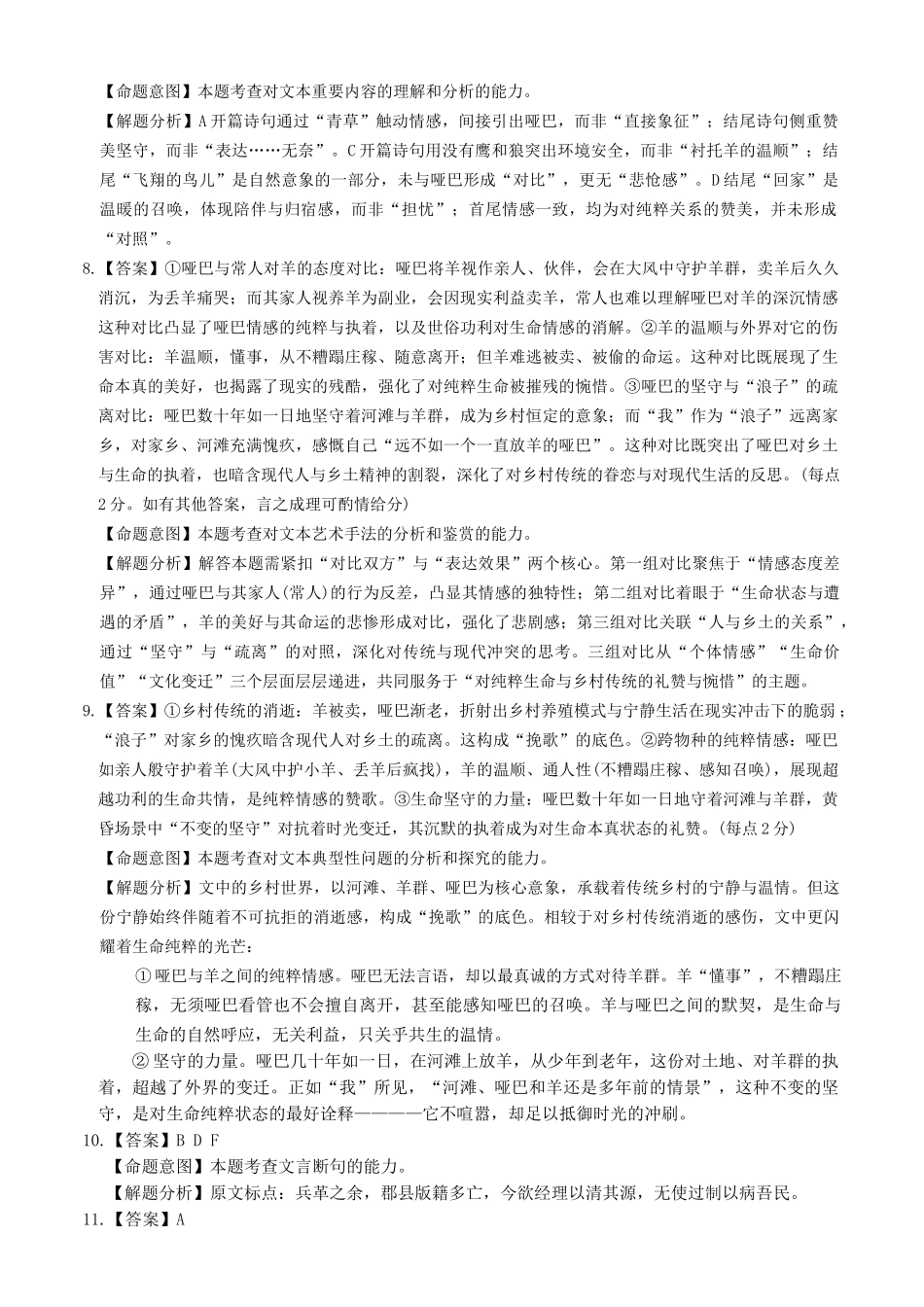 【命题意图】本题考查对文本重要内容的理解和分析的能力。

【解题分析】A开篇诗句通过“青草”触动情感，间接引出哑巴，而非“直接象征”；结尾诗句侧重赞美坚守，而非“表达……无奈”。C开篇诗句用没有鹰和狼突出环境安全，而非“衬托羊的温顺”；结尾“飞翔的鸟儿”是自然意象的一部分，未与哑巴形成“对比”，更无“悲怆感”。D结尾“回家”是温暖的召唤，体现陪伴与归宿感，而非“担忧”；首尾情感一致，均为对纯粹关系的赞美，并未形成“对照”。

8.【答案】①哑巴与常人对羊的态度对比：哑巴将羊视作亲人、伙伴，会在大风中守护羊群，卖羊后久久消沉，为丢羊痛哭；而其家人视养羊为副业，会因现实利益卖羊，常人也难以理解哑巴对羊的深沉情感这种对比凸显了哑巴情感的纯粹与执着，以及世俗功利对生命情感的消解。②羊的温顺与外界对它的伤害对比：羊温顺，懂事，从不糟蹋庄稼、随意离开；但羊难逃被卖、被偷的命运。这种对比既展现了生命本真的美好，也揭露了现实的残酷，强化了对纯粹生命被摧残的惋惜。③哑巴的坚守与“浪子”的疏离对比：哑巴数十年如一日地坚守着河滩与羊群，成为乡村恒定的意象；而“我”作为“浪子”远离家乡，对家乡、河滩充满愧疚，感慨自己“远不如一个一直放羊的哑巴”。这种对比既突出了哑巴对乡土与生命的执着，也暗含现代人与乡土精神的割裂，深化了对乡村传统的眷恋与对现代生活的反思。（每点2分。如有其他答案，言之成理可酌情给分）

【命题意图】本题考查对文本艺术手法的分析和鉴赏的能力。

【解题分析】解答本题需紧扣“对比双方”与“表达效果”两个核心。第一组对比聚焦于“情感态度差异”，通过哑巴与其家人(常人)的行为反差，凸显其情感的独特性；第二组对比着眼于“生命状态与遭遇的矛盾”，羊的美好与其命运的悲惨形成对比，强化了悲剧感；第三组对比关联“人与乡土的关系”，通过“坚守”与“疏离”的对照，深化对传统与现代冲突的思考。三组对比从“个体情感”“生命价值”“文化变迁”三个层面层层递进，共同服务于“对纯粹生命与乡村传统的礼赞与惋惜”的主题。

9.【答案】①乡村传统的消逝：羊被卖，哑巴渐老，折射出乡村养殖模式与宁静生活在现实冲击下的脆弱；“浪子”对家乡的愧疚暗含现代人对乡土的疏离。这构成“挽歌”的底色。②跨物种的纯粹情感：哑巴如亲人般守护着羊(大风中护小羊、丢羊后疯找)，羊的温顺、通人性(不糟蹋庄稼、感知召唤)，展现超越功利的生命共情，是纯粹情感的赞歌。③生命坚守的力量：哑巴数十年如一日地守着河滩与羊群，黄昏场景中“不变的坚守”对抗着时光变迁，其沉默的执着成为对生命本真状态的礼赞。(每点2分)

【命题意图】本题考查对文本典型性问题的分析和探究的能力。

【解题分析】文中的乡村世界，以河滩、羊群、哑巴为核心意象，承载着传统乡村的宁静与温情。但这份宁静始终伴随着不可抗拒的消逝感，构成“挽歌”的底色。相较于对乡村传统消逝的感伤，文中更闪耀着生命纯粹的光芒：

①哑巴与羊之间的纯粹情感。哑巴无法言语，却以最真诚的方式对待羊群。羊“懂事”，不糟蹋庄稼，无须哑巴看管也不会擅自离开，甚至能感知哑巴的召唤。羊与哑巴之间的默契，是生命与生命的自然呼应，无关利益，只关乎共生的温情。

②坚守的力量。哑巴几十年如一日，在河滩上放羊，从少年到老年，这份对土地、对羊群的执着，超越了外界的变迁。正如“我”所见，“河滩、哑巴和羊还是多年前的情景”，这种不变的坚守，是对生命纯粹状态的最好诠释————它不喧嚣，却足以抵御时光的冲刷。

10.【答案】B D F

【命题意图】本题考查文言断句的能力。

【解题分析】原文标点：兵革之余，郡县版籍多亡，今欲经理以清其源，无使过制以病吾民。

11.【答案】A